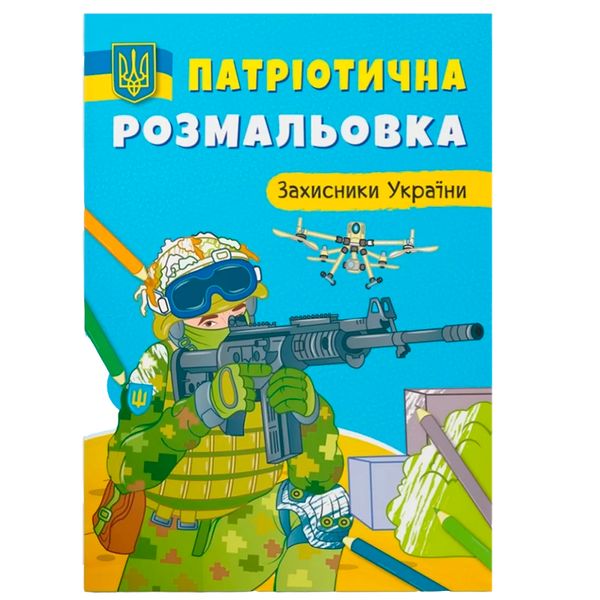 ПАТРІОТИЧНА
РОЗМАЛЬОВКА

Захисники України